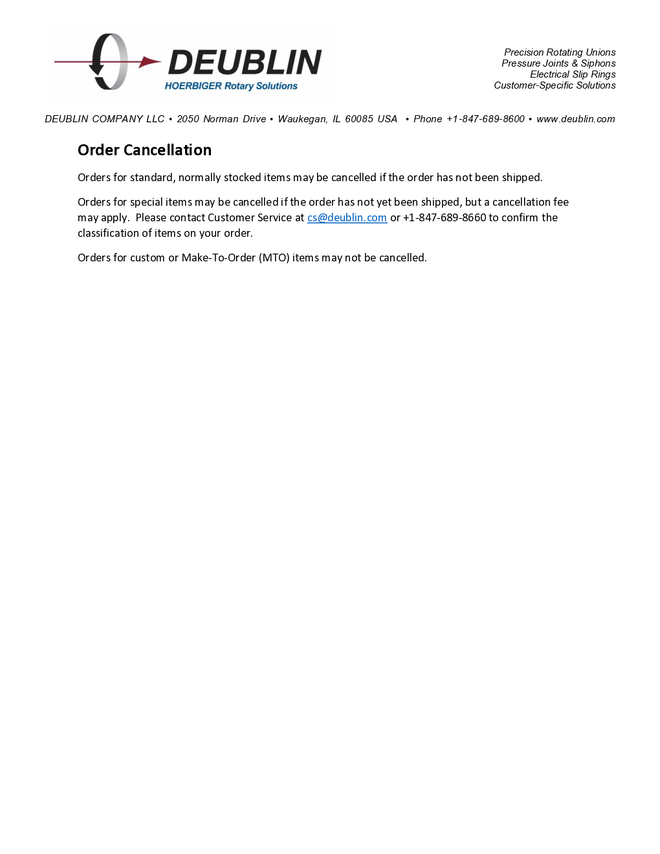 DEUBLIN
HOERBIGER Rotary Solutions

Precision Rotating Unions
Pressure Joints & Siphons
Electrical Slip Rings
Customer-Specific Solutions

DEUBLIN COMPANY LLC • 2050 Norman Drive • Waukegan, IL 60085 USA • Phone +1-847-689-8600 • www.deublin.com

Order Cancellation

Orders for standard, normally stocked items may be cancelled if the order has not been shipped.

Orders for special items may be cancelled if the order has not yet been shipped, but a cancellation fee may apply. Please contact Customer Service at cs@deublin.com or +1-847-689-8660 to confirm the classification of items on your order.

Orders for custom or Make-To-Order (MTO) items may not be cancelled.